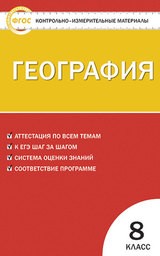 ФГОС

КОНТРОЛЬНО-ИЗМЕРИТЕЛЬНЫЕ МАТЕРИАЛЫ

ГЕОГРАФИЯ

АТТЕСТАЦИЯ ПО ВСЕМ ТЕМАМ
К ЕГЭ ШАГ ЗА ШАГОМ
СИСТЕМА ОЦЕНКИ ЗНАНИЙ
СООТВЕТСТВИЕ ПРОГРАММЕ

8
КЛАСС